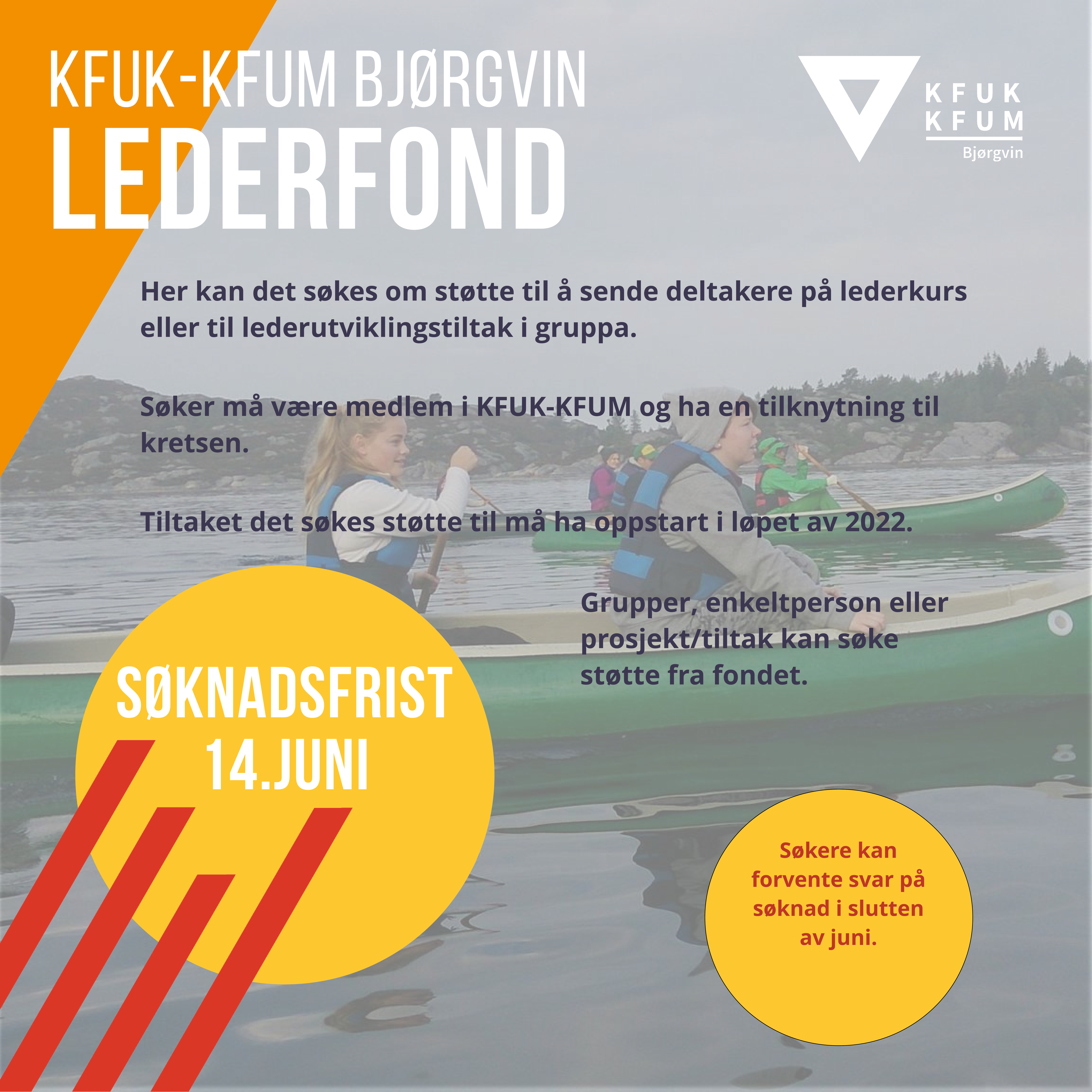 KFUK-KFUM BJØRGVIN
LEDERFOND

KFUK
KFUM
Bjørgvin

Her kan det søkes om støtte til å sende deltakere på lederkurs eller til lederutviklingstiltak i gruppa.

Søker må være medlem i KFUK-KFUM og ha en tilknytning til kretsen.

Tiltaket det søkes støtte til må ha oppstart i løpet av 2022.

Grupper, enkeltperson eller prosjekt/tiltak kan søke støtte fra fondet.

SØKNADSFRIST
14.JUNI

Søkere kan forvente svar på søknad i slutten av juni.